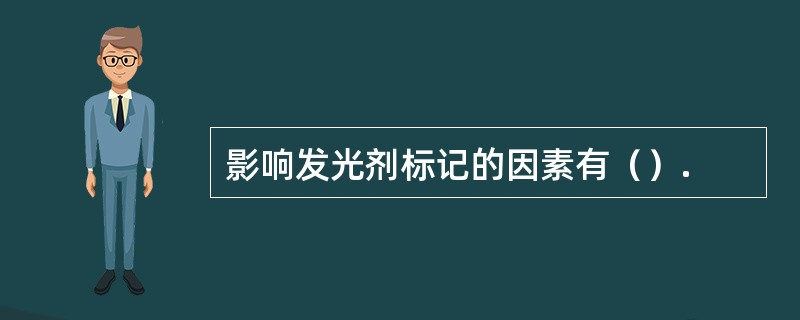 影响发光剂标记的因素有（）.